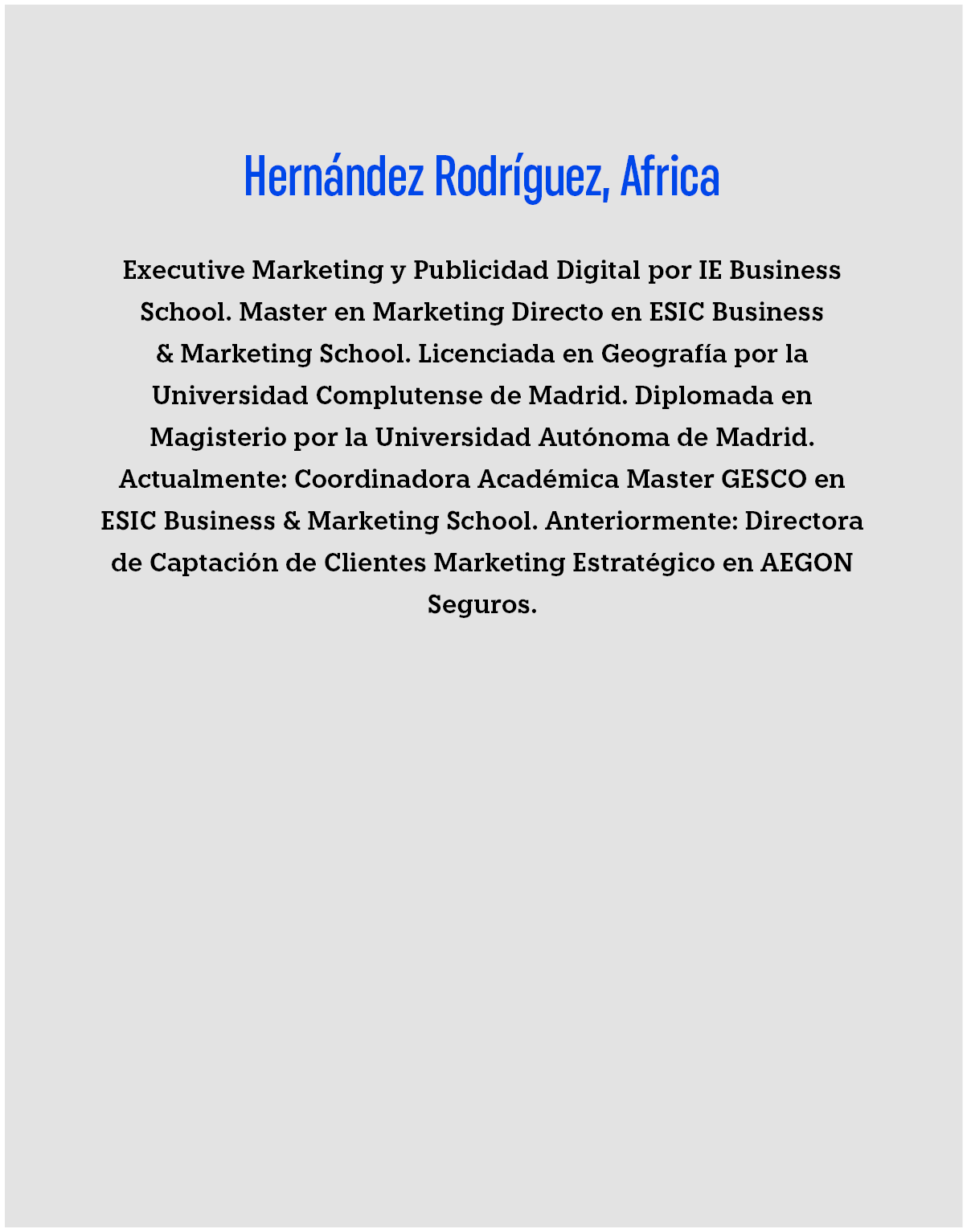 Hernández Rodríguez, Africa

Executive Marketing y Publicidad Digital por IE Business School. Master en Marketing Directo en ESIC Business & Marketing School. Licenciada en Geografía por la Universidad Complutense de Madrid. Diplomada en Magisterio por la Universidad Autónoma de Madrid. Actualmente: Coordinadora Académica Master GESCO en ESIC Business & Marketing School. Anteriormente: Directora de Captación de Clientes Marketing Estratégico en AEGON Seguros.